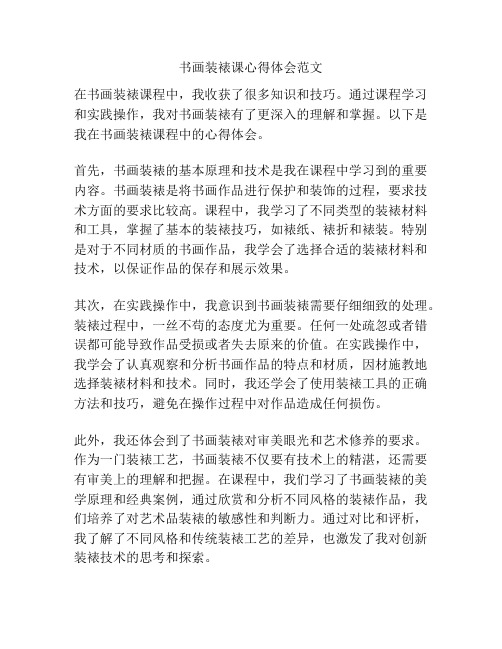 书画装裱课心得体会范文

在书画装裱课程中，我收获了很多知识和技巧。通过课程学习和实践操作，我对书画装裱有了更深入的理解和掌握。以下是我在书画装裱课程中的心得体会。

首先，书画装裱的基本原理和技术是我在课程中学习到的重要内容。书画装裱是将书画作品进行保护和装饰的过程，要求技术方面的要求比较高。课程中，我学习了不同类型的装裱材料和工具，掌握了基本的装裱技巧，如裱纸、裱折和裱装。特别是对于不同材质的书画作品，我学会了选择合适的装裱材料和技术，以保证作品的保存和展示效果。

其次，在实践操作中，我意识到书画装裱需要仔细细致的处理。装裱过程中，一丝不苟的态度尤为重要。任何一处疏忽或者错误都可能导致作品受损或者失去原来的价值。在实践操作中，我学会了认真观察和分析书画作品的特点和材质，因材施教地选择装裱材料和技术。同时，我还学会了使用装裱工具的正确方法和技巧，避免在操作过程中对作品造成任何损伤。

此外，我还体会到了书画装裱对审美眼光和艺术修养的要求。作为一门装裱工艺，书画装裱不仅要有技术上的精湛，还需要有审美上的理解和把握。在课程中，我们学习了书画装裱的美学原理和经典案例，通过欣赏和分析不同风格的装裱作品，我们培养了对艺术品装裱的敏感性和判断力。通过对比和评析，我了解了不同风格和传统装裱工艺的差异，也激发了我对创新装裱技术的思考和探索。